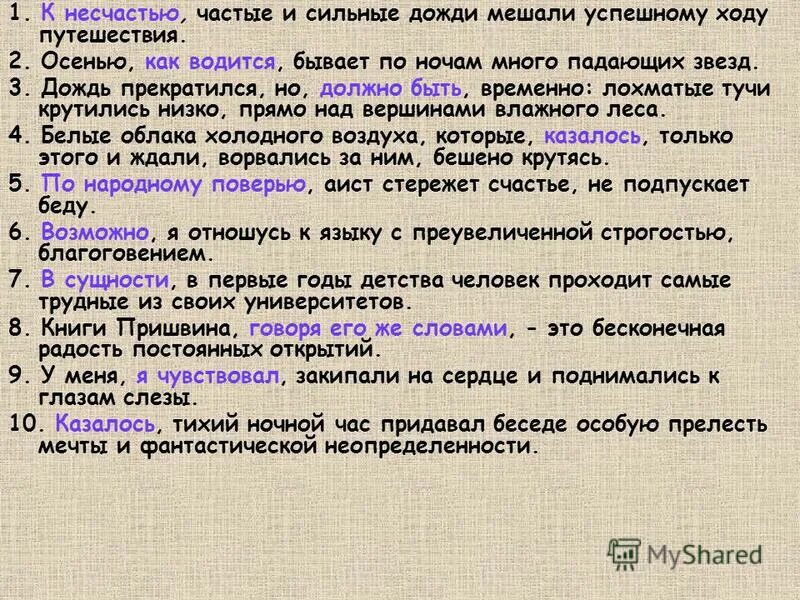 1. К несчастью, частые и сильные дожди мешали успешному ходу путешествия.

2. Осенью, как водится, бывает по ночам много падающих звезд.

3. Дождь прекратился, но, должно быть, временно: лохматые тучи крутились низко, прямо над вершинами влажного леса.

4. Белые облака холодного воздуха, которые, казалось, только этого и ждали, ворвались за ним, бешено крутясь.

5. По народному поверью, аист стережет счастье, не подпускает беду.

6. Возможно, я отношусь к языку с преувеличенной строгостью, благоговением.

7. В сущности, в первые годы детства человек проходит самые трудные из своих университетов.

8. Книги Пришвина, говоря его же словами, - это бесконечная радость постоянных открытий.

9. У меня, я чувствовал, закипали на сердце и поднимались к глазам слезы.

10. Казалось, тихий ночной час придавал беседе особую прелесть мечты и фантастической неопределенности.

MyShared